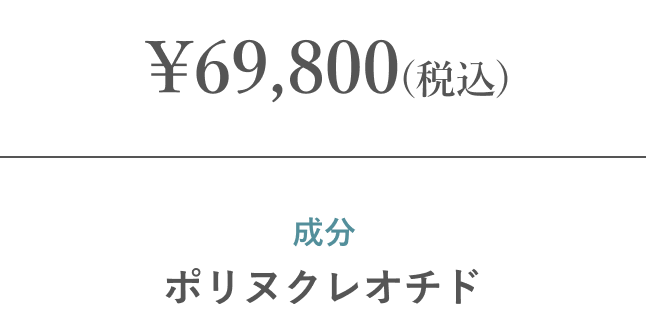 ¥69,800(税込)

成分
ポリヌクレオチド